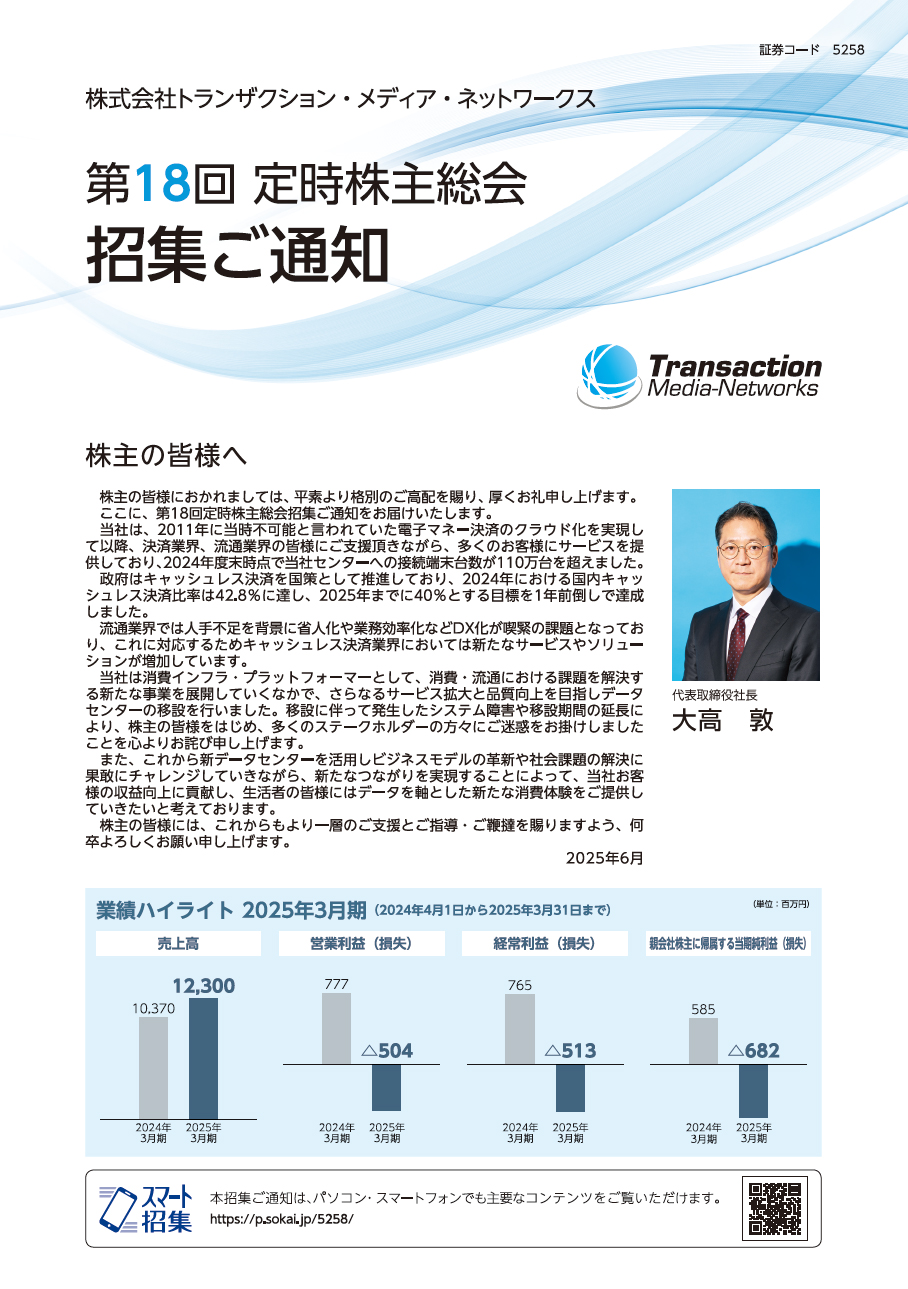 証券コード　5258

株式会社トランザクション・メディア・ネットワークス

第18回 定時株主総会
招集ご通知

Transaction Media-Networks

株主の皆様へ

株主の皆様におかれましては、平素より格別のご高配を賜り、厚くお礼申し上げます。
ここに、第18回定時株主総会招集ご通知をお届けいたします。
当社は、2011年に当時不可能と言われていた電子マネー決済のクラウド化を実現して以降、決済業界、流通業界の皆様にご支援頂きながら、多くのお客様にサービスを提供しており、2024年度末時点で当社センターへの接続端末台数が110万台を超えました。
政府はキャッシュレス決済を国策として推進しており、2024年における国内キャッシュレス決済比率は42.8%に達し、2025年までに40%とする目標を1年前倒しで達成しました。
流通業界では人手不足を背景に省人化や業務効率化などDX化が喫緊の課題となっており、これに対応するためキャッシュレス決済業界においては新たなサービスやソリューションが増加しています。
当社は消費インフラ・プラットフォーマーとして、消費・流通における課題を解決する新たな事業を展開していくなかで、さらなるサービス拡大と品質向上を目指しデータセンターの移設を行いました。移設に伴って発生したシステム障害や移設期間の延長により、株主の皆様をはじめ、多くのステークホルダーの方々にご迷惑をお掛けしましたことを心よりお詫び申し上げます。
また、これから新データセンターを活用しビジネスモデルの革新や社会課題の解決に果敢にチャレンジしていきながら、新たなつながりを実現することによって、当社お客様の収益向上に貢献し、生活者の皆様にはデータを軸とした新たな消費体験をご提供していきたいと考えております。
株主の皆様には、これからもより一層のご支援とご指導・ご鞭撻を賜りますよう、何卒よろしくお願い申し上げます。

2025年6月

代表取締役社長
大高　敦

業績ハイライト 2025年3月期 (2024年4月1日から2025年3月31日まで)

(単位：百万円)

売上高
10,370
12,300
2024年3月期
2025年3月期

営業利益（損失）
777
△504
2024年3月期
2025年3月期

経常利益（損失）
765
△513
2024年3月期
2025年3月期

親会社株主に帰属する当期純利益（損失）
585
△682
2024年3月期
2025年3月期

スマート招集
本招集ご通知は、パソコン・スマートフォンでも主要なコンテンツをご覧いただけます。
https://p.sokai.jp/5258/